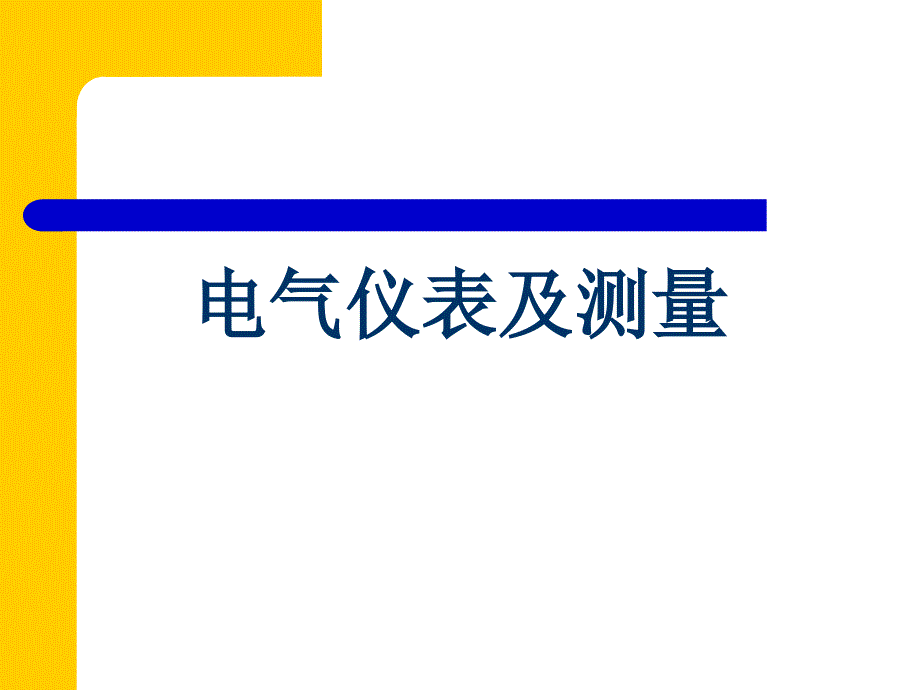 电气仪表及测量